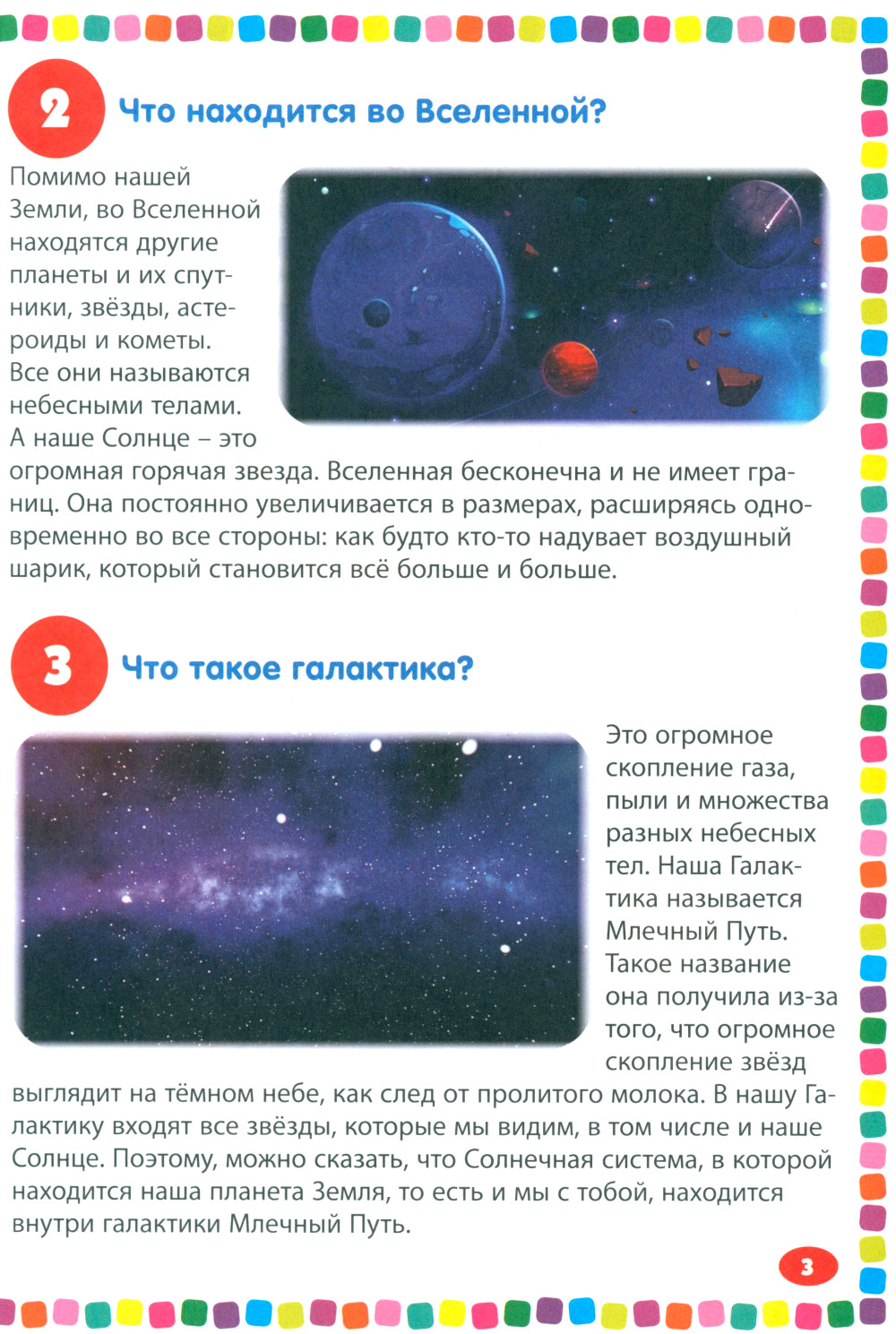 2

Что находится во Вселенной?

Помимо нашей Земли, во Вселенной находятся другие планеты и их спутники, звёзды, астероиды и кометы. Все они называются небесными телами. А наше Солнце – это огромная горячая звезда. Вселенная бесконечна и не имеет границ. Она постоянно увеличивается в размерах, расширяясь одновременно во все стороны: как будто кто-то надувает воздушный шарик, который становится всё больше и больше.

3

Что такое галактика?

Это огромное скопление газа, пыли и множества разных небесных тел. Наша Галактика называется Млечный Путь. Такое название она получила из-за того, что огромное скопление звёзд выглядит на тёмном небе, как след от пролитого молока. В нашу Галактику входят все звёзды, которые мы видим, в том числе и наше Солнце. Поэтому, можно сказать, что Солнечная система, в которой находится наша планета Земля, то есть и мы с тобой, находится внутри галактики Млечный Путь.

3